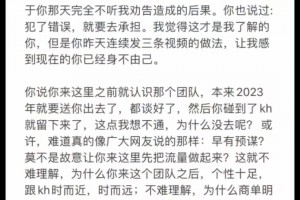 于你那天完全不听我劝告造成的后果。你也说过：犯了错误，就要去承担。我觉得这才是我了解的你，但是你昨天连续发三条视频的做法，让我感到现在的你已经身不由己。

你说你来这里之前就认识那个团队，本来2023年就要送你出去了，都谈好了，然后你碰到了kh就留下来了，这点我想不通，为什么没去呢？或许，难道真的像广大网友说的那样：早有预谋？莫不是故意让你来这里先把流量做起来？这就不难理解，为什么你来这个团队之后，个性十足，跟kh时而近，时而远；不难理解，为什么商单明